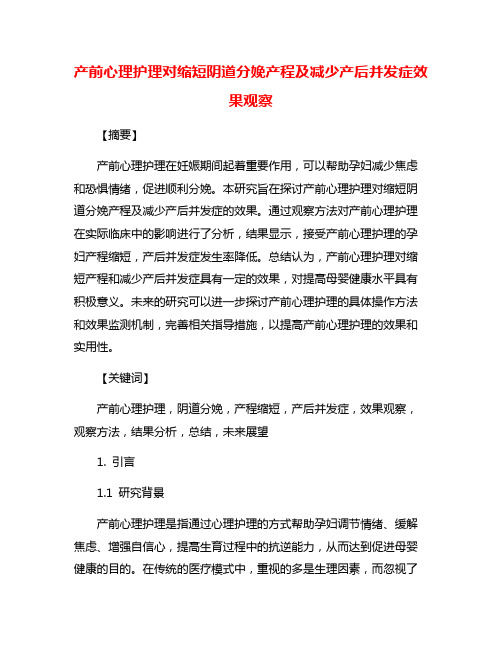 产前心理护理对缩短阴道分娩产程及减少产后并发症效果观察

【摘要】

产前心理护理在妊娠期间起着重要作用，可以帮助孕妇减少焦虑和恐惧情绪，促进顺利分娩。本研究旨在探讨产前心理护理对缩短阴道分娩产程及减少产后并发症的效果。通过观察方法对产前心理护理在实际临床中的影响进行了分析，结果显示，接受产前心理护理的孕妇产程缩短，产后并发症发生率降低。总结认为，产前心理护理对缩短产程和减少产后并发症具有一定的效果，对提高母婴健康水平具有积极意义。未来的研究可以进一步探讨产前心理护理的具体操作方法和效果监测机制，完善相关指导措施，以提高产前心理护理的效果和实用性。

【关键词】

产前心理护理，阴道分娩，产程缩短，产后并发症，效果观察，观察方法，结果分析，总结，未来展望

1. 引言

1.1 研究背景

产前心理护理是指通过心理护理的方式帮助孕妇调节情绪、缓解焦虑、增强自信心，提高生育过程中的抗逆能力，从而达到促进母婴健康的目的。在传统的医疗模式中，重视的多是生理因素，而忽视了